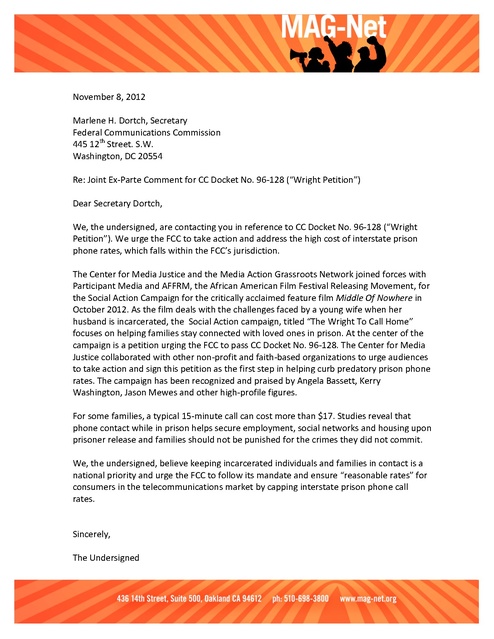 MAG-Net

November 8, 2012

Marlene H. Dortch, Secretary
Federal Communications Commission
445 12$^{th}$ Street. S.W.
Washington, DC 20554

Re: Joint Ex-Parte Comment for CC Docket No. 96-128 ("Wright Petition")

Dear Secretary Dortch,

We, the undersigned, are contacting you in reference to CC Docket No. 96-128 ("Wright Petition"). We urge the FCC to take action and address the high cost of interstate prison phone rates, which falls within the FCC's jurisdiction.

The Center for Media Justice and the Media Action Grassroots Network joined forces with Participant Media and AFFRM, the African American Film Festival Releasing Movement, for the Social Action Campaign for the critically acclaimed feature film Middle Of Nowhere in October 2012. As the film deals with the challenges faced by a young wife when her husband is incarcerated, the Social Action campaign, titled "The Wright To Call Home" focuses on helping families stay connected with loved ones in prison. At the center of the campaign is a petition urging the FCC to pass CC Docket No. 96-128. The Center for Media Justice collaborated with other non-profit and faith-based organizations to urge audiences to take action and sign this petition as the first step in helping curb predatory prison phone rates. The campaign has been recognized and praised by Angela Bassett, Kerry Washington, Jason Mewes and other high-profile figures.

For some families, a typical 15-minute call can cost more than $17. Studies reveal that phone contact while in prison helps secure employment, social networks and housing upon prisoner release and families should not be punished for the crimes they did not commit.

We, the undersigned, believe keeping incarcerated individuals and families in contact is a national priority and urge the FCC to follow its mandate and ensure "reasonable rates" for consumers in the telecommunications market by capping interstate prison phone call rates.

Sincerely,

The Undersigned

436 14th Street, Suite 500, Oakland CA 94612 ph: 510-698-3800 www.mag-net.org